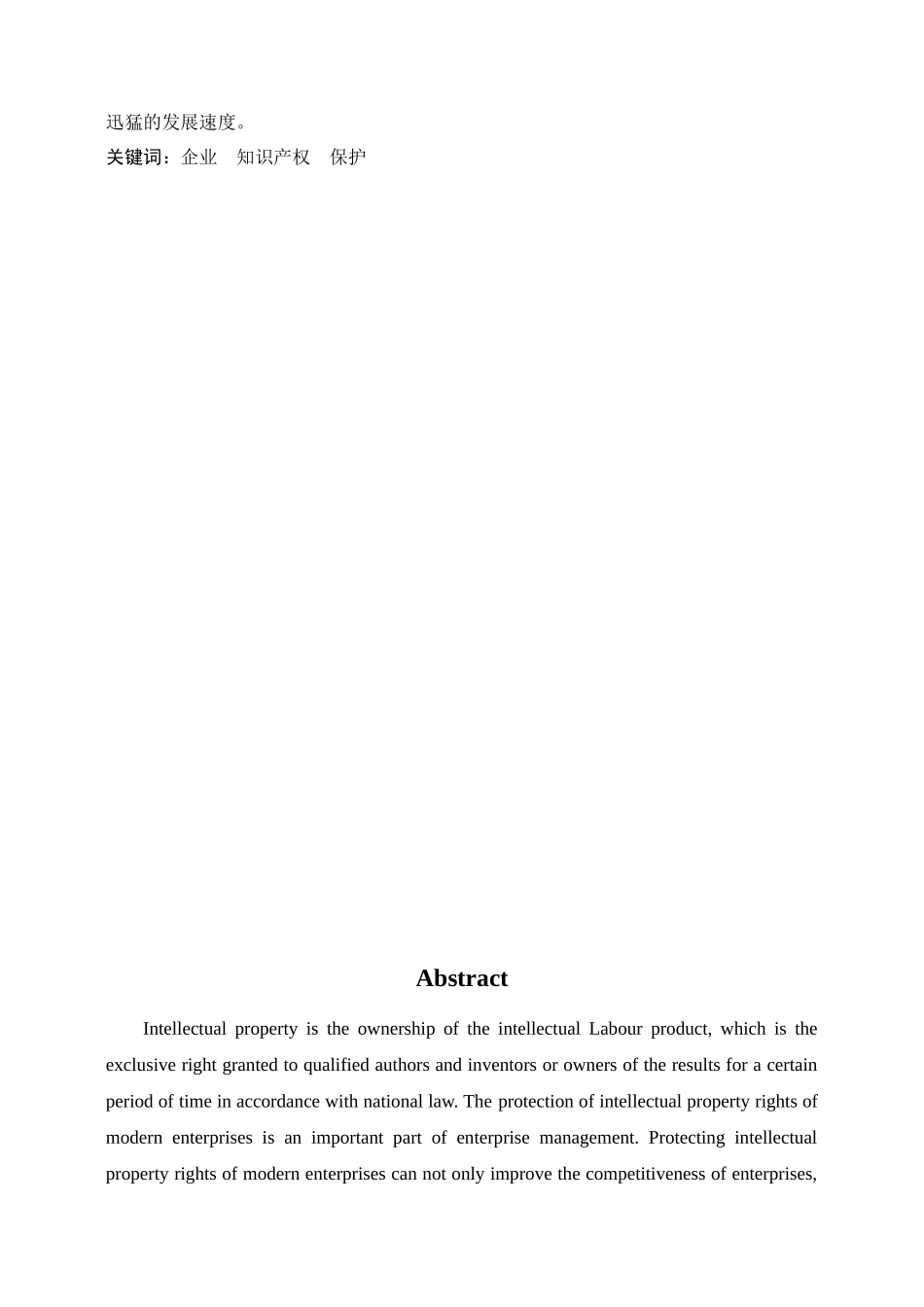 迅猛的发展速度。

关键词：企业　知识产权　保护

Abstract

Intellectual property is the ownership of the intellectual Labour product, which is the exclusive right granted to qualified authors and inventors or owners of the results for a certain period of time in accordance with national law. The protection of intellectual property rights of modern enterprises is an important part of enterprise management. Protecting intellectual property rights of modern enterprises can not only improve the competitiveness of enterprises,